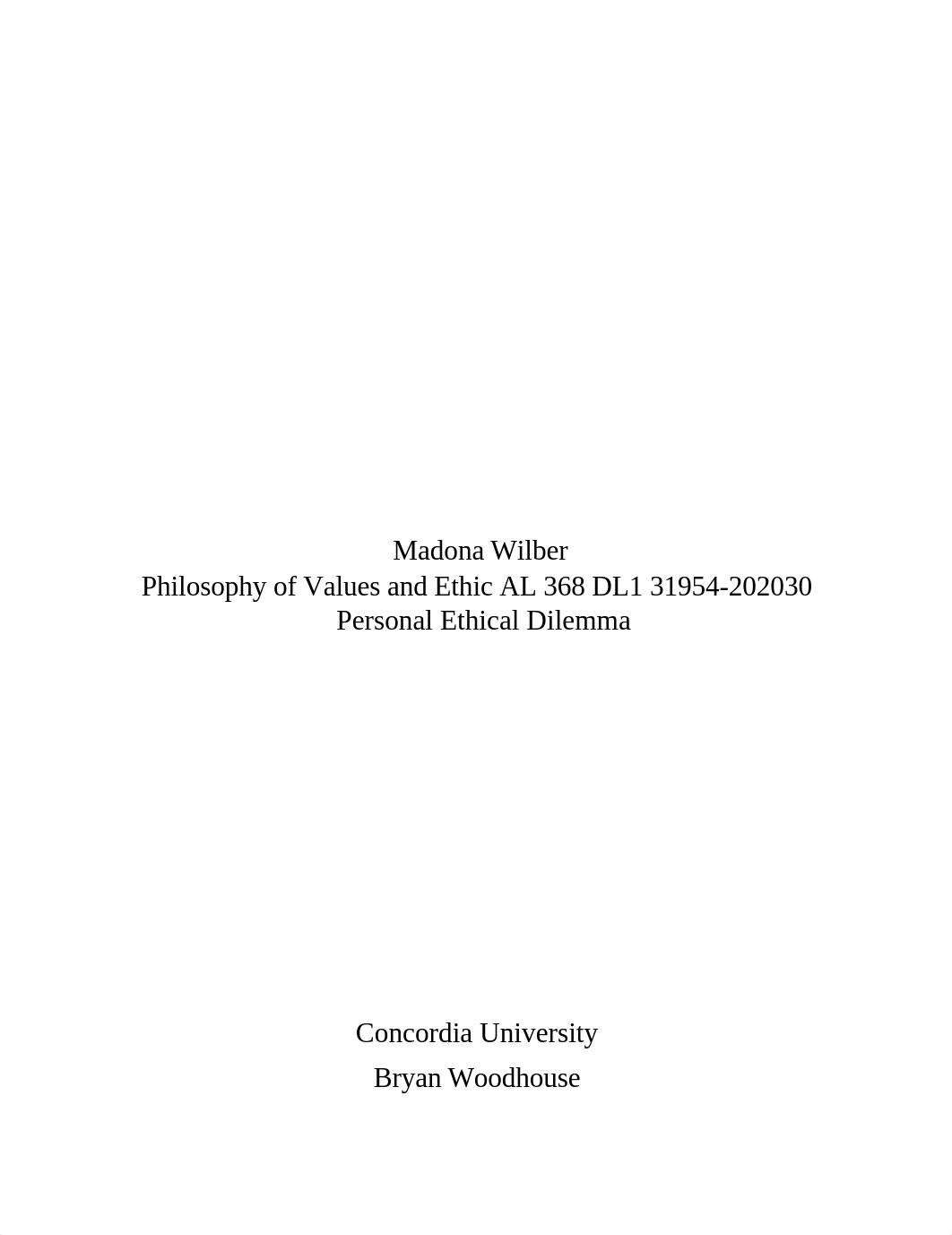 Madona Wilber
Philosophy of Values and Ethic AL 368 DL1 31954-202030
Personal Ethical Dilemma

Concordia University
Bryan Woodhouse